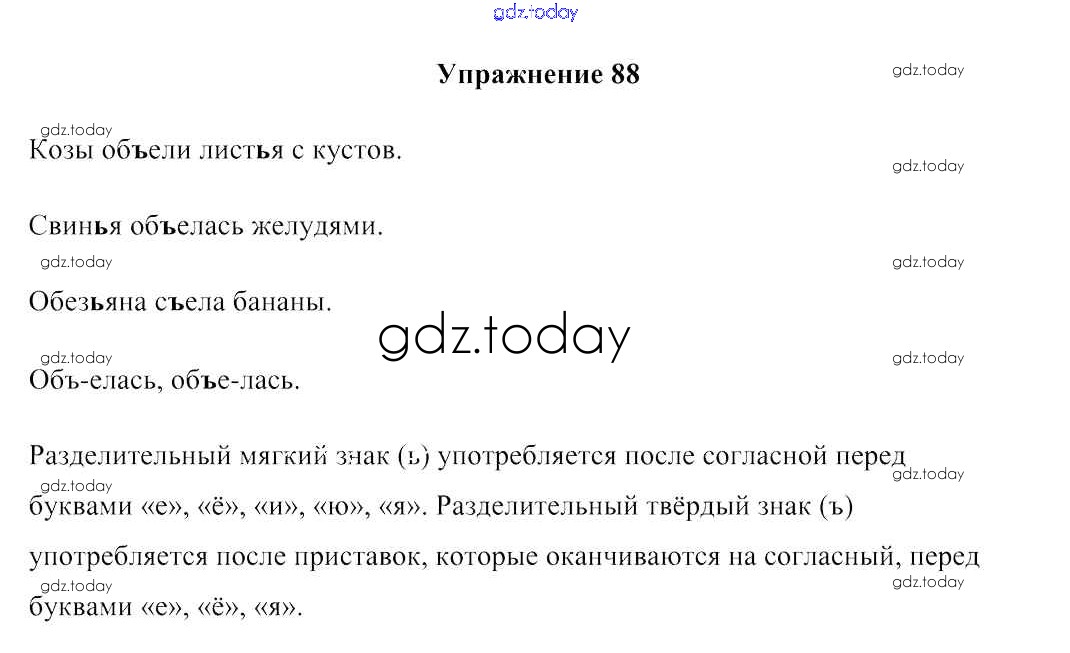 Упражнение 88

Козы объели листья с кустов.

Свинья объелась желудями.

Обезьяна съела бананы.

Объ-елась, объе-лась.

Разделительный мягкий знак (ь) употребляется после согласной перед буквами «е», «ё», «и», «ю», «я». Разделительный твёрдый знак (ъ) употребляется после приставок, которые оканчиваются на согласный, перед буквами «е», «ё», «я».

gdz.today